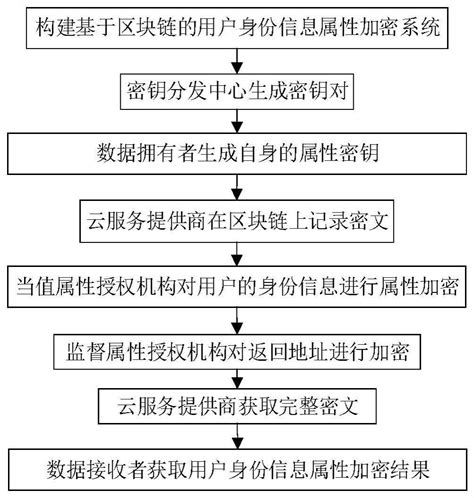 构建基于区块链的用户身份信息属性加密系统

密钥分发中心生成密钥对

数据拥有者生成自身的属性密钥

云服务提供商在区块链上记录密文

当值属性授权机构对用户的身份信息进行属性加密

监督属性授权机构对返回地址进行加密

云服务提供商获取完整密文

数据接收者获取用户身份信息属性加密结果